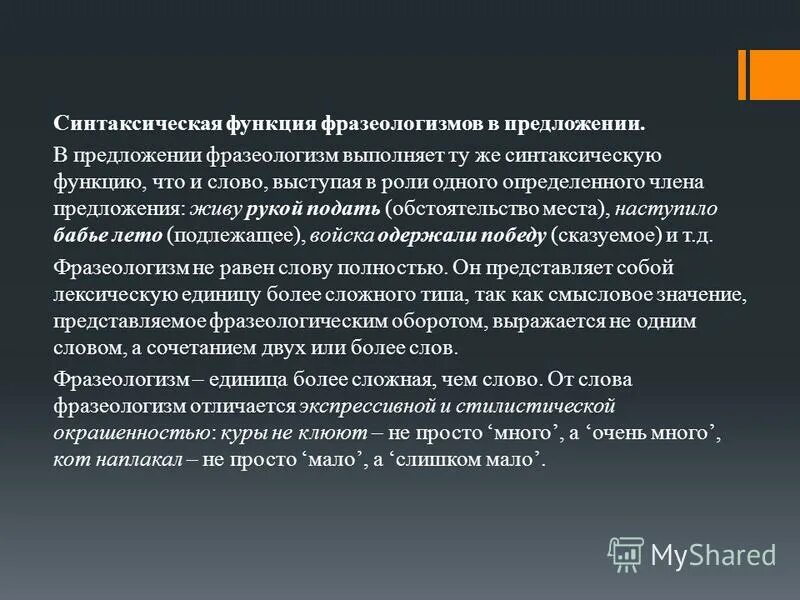 Синтаксическая функция фразеологизмов в предложении.

В предложении фразеологизм выполняет ту же синтаксическую функцию, что и слово, выступая в роли одного определенного члена предложения: живу рукой подать (обстоятельство места), наступило бабье лето (подлежащее), войска одержали победу (сказуемое) и т.д.

Фразеологизм не равен слову полностью. Он представляет собой лексическую единицу более сложного типа, так как смысловое значение, представляемое фразеологическим оборотом, выражается не одним словом, а сочетанием двух или более слов.

Фразеологизм – единица более сложная, чем слово. От слова фразеологизм отличается экспрессивной и стилистической окрашенностью: куры не клюют – не просто ‘много’, а ‘очень много’, кот наплакал – не просто ‘мало’, а ‘слишком мало’.

MyShared